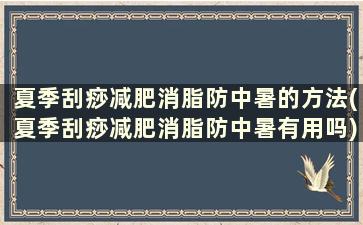 夏季刮痧减肥消脂防中暑的方法(夏季刮痧减肥消脂防中暑有用吗)